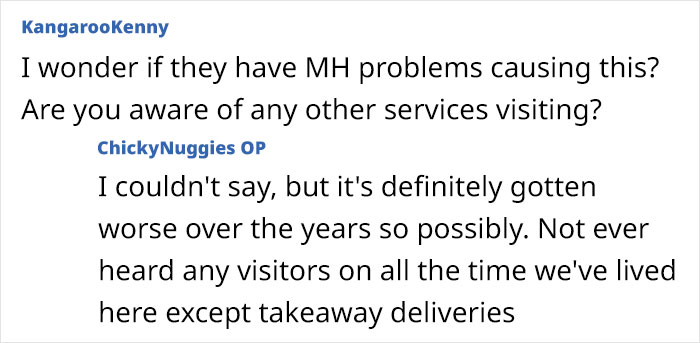 KangarooKenny

I wonder if they have MH problems causing this? Are you aware of any other services visiting?

ChickyNuggies OP

I couldn't say, but it's definitely gotten worse over the years so possibly. Not ever heard any visitors on all the time we've lived here except takeaway deliveries